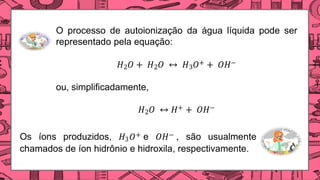 O processo de autoionização da água líquida pode ser representado pela equação:

$H_2O + H_2O \leftrightarrow H_3O^+ + OH^-$

ou, simplificadamente,

$H_2O \leftrightarrow H^+ + OH^-$

Os íons produzidos, $H_3O^+$ e $OH^-$, são usualmente chamados de íon hidrônio e hidroxila, respectivamente.